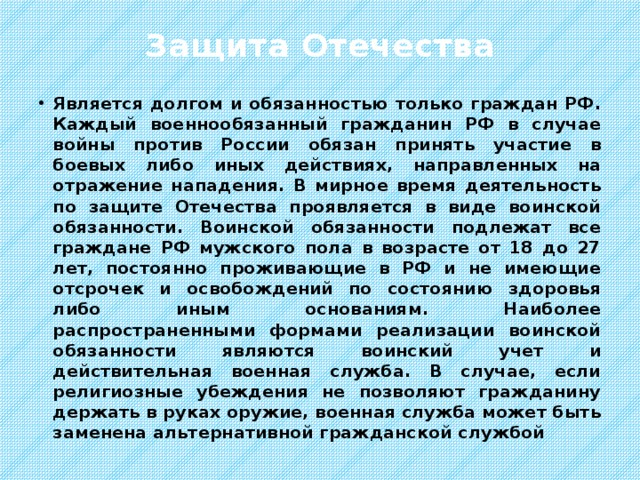 Защита Отечества

• Является долгом и обязанностью только граждан РФ. Каждый военнообязанный гражданин РФ в случае войны против России обязан принять участие в боевых либо иных действиях, направленных на отражение нападения. В мирное время деятельность по защите Отечества проявляется в виде воинской обязанности. Воинской обязанности подлежат все граждане РФ мужского пола в возрасте от 18 до 27 лет, постоянно проживающие в РФ и не имеющие отсрочек и освобождений по состоянию здоровья либо иным основаниям. Наиболее распространенными формами реализации воинской обязанности являются воинский учет и действительная военная служба. В случае, если религиозные убеждения не позволяют гражданину держать в руках оружие, военная служба может быть заменена альтернативной гражданской службой